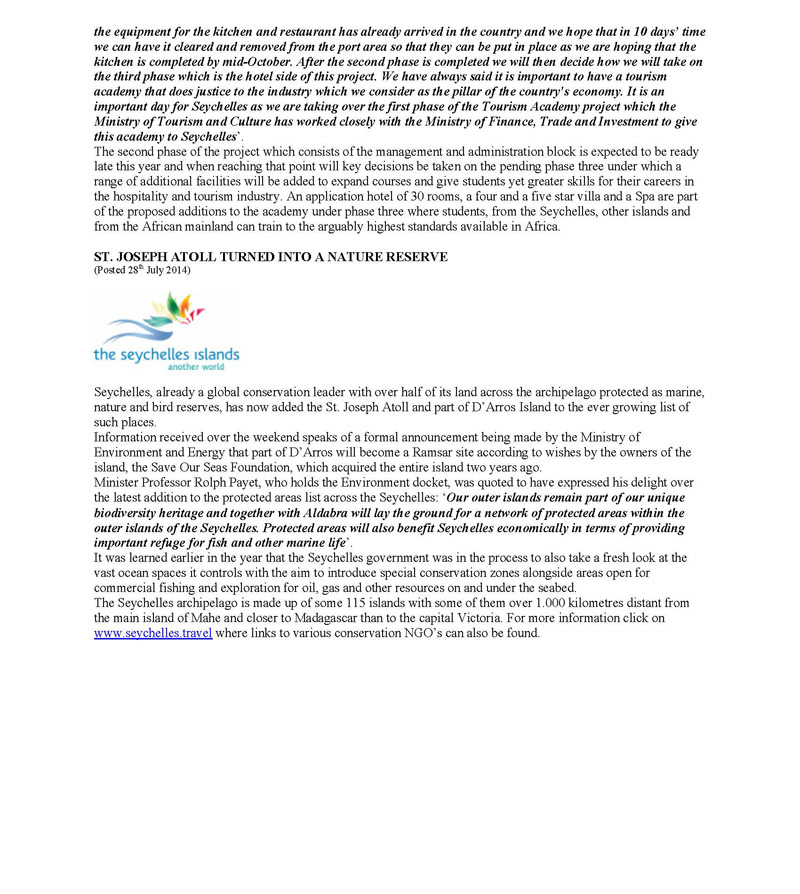 the equipment for the kitchen and restaurant has already arrived in the country and we hope that in 10 days' time we can have it cleared and removed from the port area so that they can be put in place as we are hoping that the kitchen is completed by mid-October. After the second phase is completed we will then decide how we will take on the third phase which is the hotel side of this project. We have always said it is important to have a tourism academy that does justice to the industry which we consider as the pillar of the country's economy. It is an important day for Seychelles as we are taking over the first phase of the Tourism Academy project which the Ministry of Tourism and Culture has worked closely with the Ministry of Finance, Trade and Investment to give this academy to Seychelles'.
The second phase of the project which consists of the management and administration block is expected to be ready late this year and when reaching that point will key decisions be taken on the pending phase three under which a range of additional facilities will be added to expand courses and give students yet greater skills for their careers in the hospitality and tourism industry. An application hotel of 30 rooms, a four and a five star villa and a Spa are part of the proposed additions to the academy under phase three where students, from the Seychelles, other islands and from the African mainland can train to the arguably highest standards available in Africa.

ST. JOSEPH ATOLL TURNED INTO A NATURE RESERVE
(Posted 28$^{th}$ July 2014)

the seychelles islands
another world

Seychelles, already a global conservation leader with over half of its land across the archipelago protected as marine, nature and bird reserves, has now added the St. Joseph Atoll and part of D'Arros Island to the ever growing list of such places.
Information received over the weekend speaks of a formal announcement being made by the Ministry of Environment and Energy that part of D'Arros will become a Ramsar site according to wishes by the owners of the island, the Save Our Seas Foundation, which acquired the entire island two years ago.
Minister Professor Rolph Payet, who holds the Environment docket, was quoted to have expressed his delight over the latest addition to the protected areas list across the Seychelles: 'Our outer islands remain part of our unique biodiversity heritage and together with Aldabra will lay the ground for a network of protected areas within the outer islands of the Seychelles. Protected areas will also benefit Seychelles economically in terms of providing important refuge for fish and other marine life'.
It was learned earlier in the year that the Seychelles government was in the process to also take a fresh look at the vast ocean spaces it controls with the aim to introduce special conservation zones alongside areas open for commercial fishing and exploration for oil, gas and other resources on and under the seabed.
The Seychelles archipelago is made up of some 115 islands with some of them over 1.000 kilometres distant from the main island of Mahe and closer to Madagascar than to the capital Victoria. For more information click on www.seychelles.travel where links to various conservation NGO's can also be found.